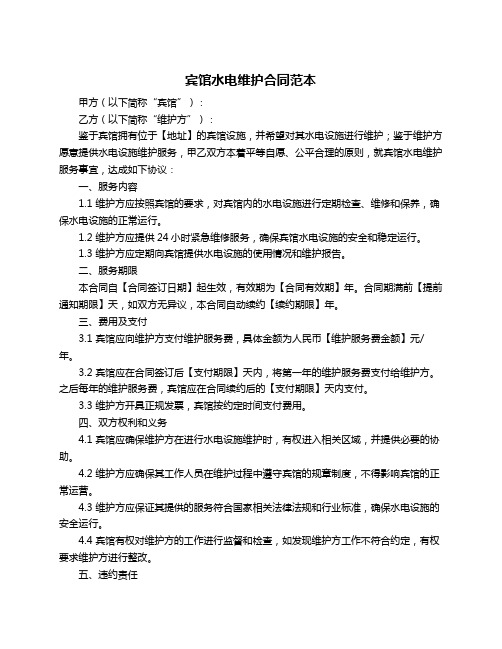 宾馆水电维护合同范本

甲方（以下简称“宾馆”）：

乙方（以下简称“维护方”）：

鉴于宾馆拥有位于【地址】的宾馆设施，并希望对其水电设施进行维护；鉴于维护方愿意提供水电设施维护服务，甲乙双方本着平等自愿、公平合理的原则，就宾馆水电维护服务事宜，达成如下协议：

一、服务内容

1.1 维护方应按照宾馆的要求，对宾馆内的水电设施进行定期检查、维修和保养，确保水电设施的正常运行。

1.2 维护方应提供 24 小时紧急维修服务，确保宾馆水电设施的安全和稳定运行。

1.3 维护方应定期向宾馆提供水电设施的使用情况和维护报告。

二、服务期限

本合同自【合同签订日期】起生效，有效期为【合同有效期】年。合同期满前【提前通知期限】天，如双方无异议，本合同自动续约【续约期限】年。

三、费用及支付

3.1 宾馆应向维护方支付维护服务费，具体金额为人民币【维护服务费金额】元/年。

3.2 宾馆应在合同签订后【支付期限】天内，将第一年的维护服务费支付给维护方。之后每年的维护服务费，宾馆应在合同续约后的【支付期限】天内支付。

3.3 维护方开具正规发票，宾馆按约定时间支付费用。

四、双方权利和义务

4.1 宾馆应确保维护方在进行水电设施维护时，有权进入相关区域，并提供必要的协助。

4.2 维护方应确保其工作人员在维护过程中遵守宾馆的规章制度，不得影响宾馆的正常运营。

4.3 维护方应保证其提供的服务符合国家相关法律法规和行业标准，确保水电设施的安全运行。

4.4 宾馆有权对维护方的工作进行监督和检查，如发现维护方工作不符合约定，有权要求维护方进行整改。

五、违约责任